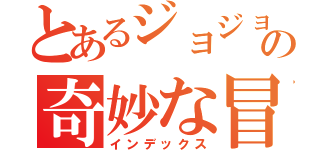 とあるジョジョの
奇妙な冒
インデックス